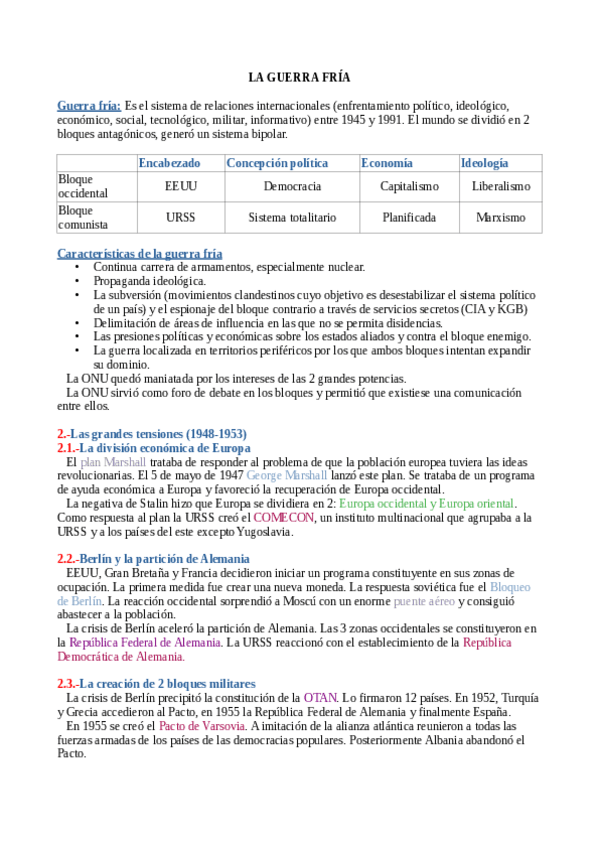 LA GUERRA FRÍA

Guerra fría: Es el sistema de relaciones internacionales (enfrentamiento político, ideológico, económico, social, tecnológico, militar, informativo) entre 1945 y 1991. El mundo se dividió en 2 bloques antagónicos, generó un sistema bipolar.

| | Encabezado | Concepción política | Economía | Ideología |
|---|---|---|---|---|
| Bloque occidental | EEUU | Democracia | Capitalismo | Liberalismo |
| Bloque comunista | URSS | Sistema totalitario | Planificada | Marxismo |

Características de la guerra fría
• Continua carrera de armamentos, especialmente nuclear.
• Propaganda ideológica.
• La subversión (movimientos clandestinos cuyo objetivo es desestabilizar el sistema político de un país) y el espionaje del bloque contrario a través de servicios secretos (CIA y KGB)
• Delimitación de áreas de influencia en las que no se permita disidencias.
• Las presiones políticas y económicas sobre los estados aliados y contra el bloque enemigo.
• La guerra localizada en territorios periféricos por los que ambos bloques intentan expandir su dominio.
La ONU quedó maniatada por los intereses de las 2 grandes potencias.
La ONU sirvió como foro de debate en los bloques y permitió que existiese una comunicación entre ellos.

2.-Las grandes tensiones (1948-1953)
2.1.-La división económica de Europa
El plan Marshall trataba de responder al problema de que la población europea tuviera las ideas revolucionarias. El 5 de mayo de 1947 George Marshall lanzó este plan. Se trataba de un programa de ayuda económica a Europa y favoreció la recuperación de Europa occidental.
La negativa de Stalin hizo que Europa se dividiera en 2: Europa occidental y Europa oriental. Como respuesta al plan la URSS creó el COMECON, un instituto multinacional que agrupaba a la URSS y a los países del este excepto Yugoslavia.

2.2.-Berlín y la partición de Alemania
EEUU, Gran Bretaña y Francia decidieron iniciar un programa constituyente en sus zonas de ocupación. La primera medida fue crear una nueva moneda. La respuesta soviética fue el Bloqueo de Berlín. La reacción occidental sorprendió a Moscú con un enorme puente aéreo y consiguió abastecer a la población.
La crisis de Berlín aceleró la partición de Alemania. Las 3 zonas occidentales se constituyeron en la República Federal de Alemania. La URSS reaccionó con el establecimiento de la República Democrática de Alemania.

2.3.-La creación de 2 bloques militares
La crisis de Berlín precipitó la constitución de la OTAN. Lo firmaron 12 países. En 1952, Turquía y Grecia accedieron al Pacto, en 1955 la República Federal de Alemania y finalmente España.
En 1955 se creó el Pacto de Varsovia. A imitación de la alianza atlántica reunieron a todas las fuerzas armadas de los países de las democracias populares. Posteriormente Albania abandonó el Pacto.